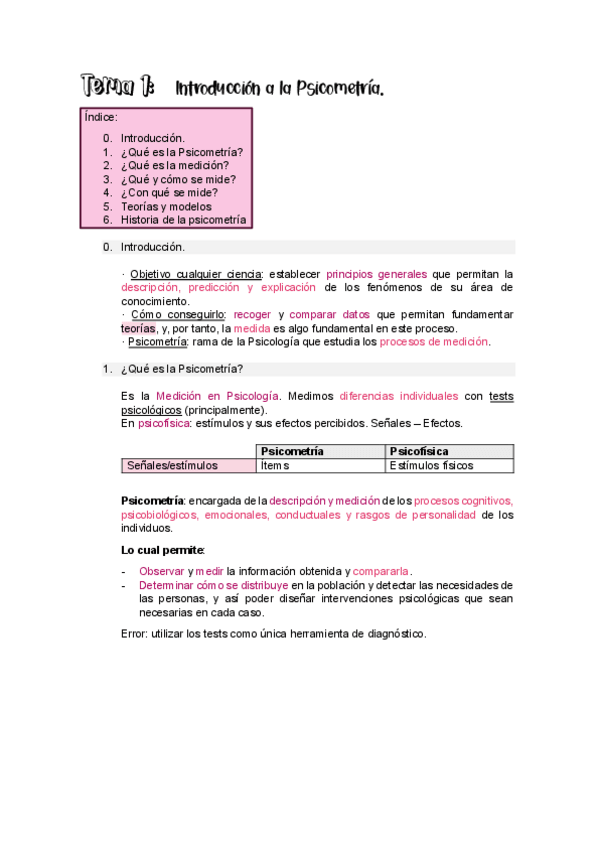 Tema 1: Introducción a la Psicometría.

Índice:
0. Introducción.
1. ¿Qué es la Psicometría?
2. ¿Qué es la medición?
3. ¿Qué y cómo se mide?
4. ¿Con qué se mide?
5. Teorías y modelos
6. Historia de la psicometría

0. Introducción.

· Objetivo cualquier ciencia: establecer principios generales que permitan la descripción, predicción y explicación de los fenómenos de su área de conocimiento.
· Cómo conseguirlo: recoger y comparar datos que permitan fundamentar teorías, y, por tanto, la medida es algo fundamental en este proceso.
· Psicometría: rama de la Psicología que estudia los procesos de medición.

1. ¿Qué es la Psicometría?

Es la Medición en Psicología. Medimos diferencias individuales con tests psicológicos (principalmente).
En psicofísica: estímulos y sus efectos percibidos. Señales – Efectos.

| | Psicometría | Psicofísica |
|---|---|---|
| Señales/estímulos | Ítems | Estímulos físicos |

Psicometría: encargada de la descripción y medición de los procesos cognitivos, psicobiológicos, emocionales, conductuales y rasgos de personalidad de los individuos.

Lo cual permite:

- Observar y medir la información obtenida y compararla.
- Determinar cómo se distribuye en la población y detectar las necesidades de las personas, y así poder diseñar intervenciones psicológicas que sean necesarias en cada caso.

Error: utilizar los tests como única herramienta de diagnóstico.